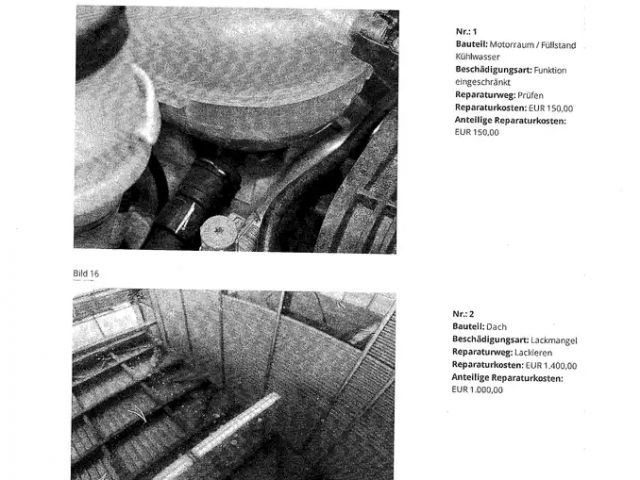 Nr.: 1
Bauteil: Motorraum / Füllstand Kühlwasser
Beschädigungsart: Funktion eingeschränkt
Reparaturweg: Prüfen
Reparaturkosten: EUR 150,00
Anteilige Reparaturkosten: EUR 150,00

Bild 16

Nr.: 2
Bauteil: Dach
Beschädigungsart: Lackmangel
Reparaturweg: Lackieren
Reparaturkosten: EUR 1.400,00
Anteilige Reparaturkosten: EUR 1.000,00